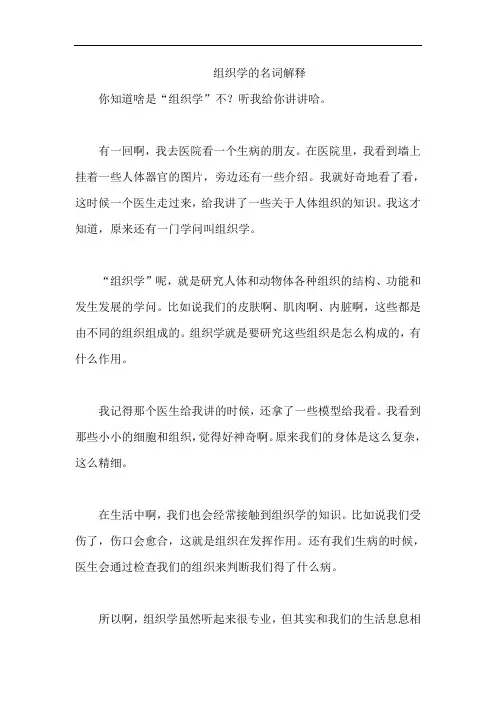 组织学的名词解释

你知道啥是“组织学”不？听我给你讲讲哈。

有一回啊，我去医院看一个生病的朋友。在医院里，我看到墙上挂着一些人体器官的图片，旁边还有一些介绍。我就好奇地看了看，这时候一个医生走过来，给我讲了一些关于人体组织的知识。我这才知道，原来还有一门学问叫组织学。

“组织学”呢，就是研究人体和动物体各种组织的结构、功能和发生发展的学问。比如说我们的皮肤啊、肌肉啊、内脏啊，这些都是由不同的组织组成的。组织学就是要研究这些组织是怎么构成的，有什么作用。

我记得那个医生给我讲的时候，还拿了一些模型给我看。我看到那些小小的细胞和组织，觉得好神奇啊。原来我们的身体是这么复杂，这么精细。

在生活中啊，我们也会经常接触到组织学的知识。比如说我们受伤了，伤口会愈合，这就是组织在发挥作用。还有我们生病的时候，医生会通过检查我们的组织来判断我们得了什么病。

所以啊，组织学虽然听起来很专业，但其实和我们的生活息息相